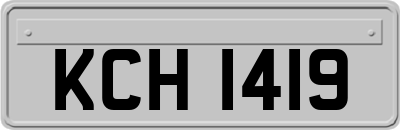 KCH 1419